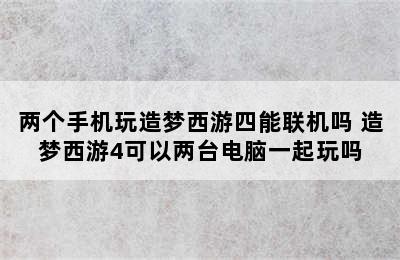 两个手机玩造梦西游四能联机吗 造梦西游4可以两台电脑一起玩吗